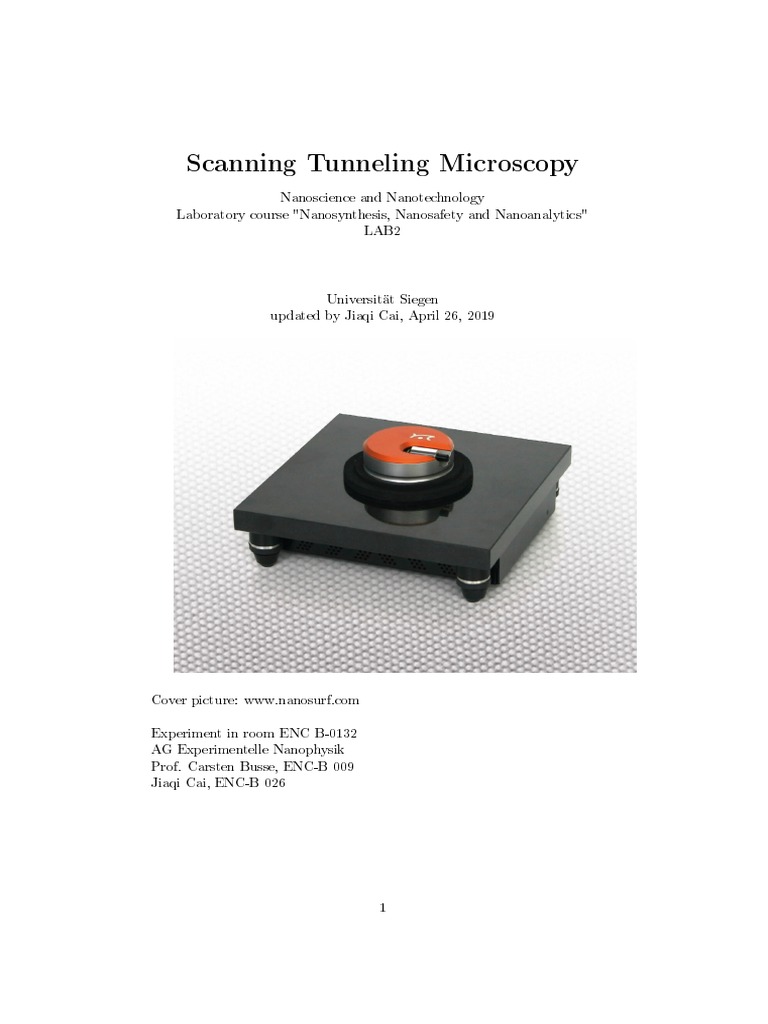 Scanning Tunneling Microscopy

Nanoscience and Nanotechnology
Laboratory course "Nanosynthesis, Nanosafety and Nanoanalytics"
LAB2

Universität Siegen
updated by Jiaqi Cai, April 26, 2019

Cover picture: www.nanosurf.com

Experiment in room ENC B-0132
AG Experimentelle Nanophysik
Prof. Carsten Busse, ENC-B 009
Jiaqi Cai, ENC-B 026

1